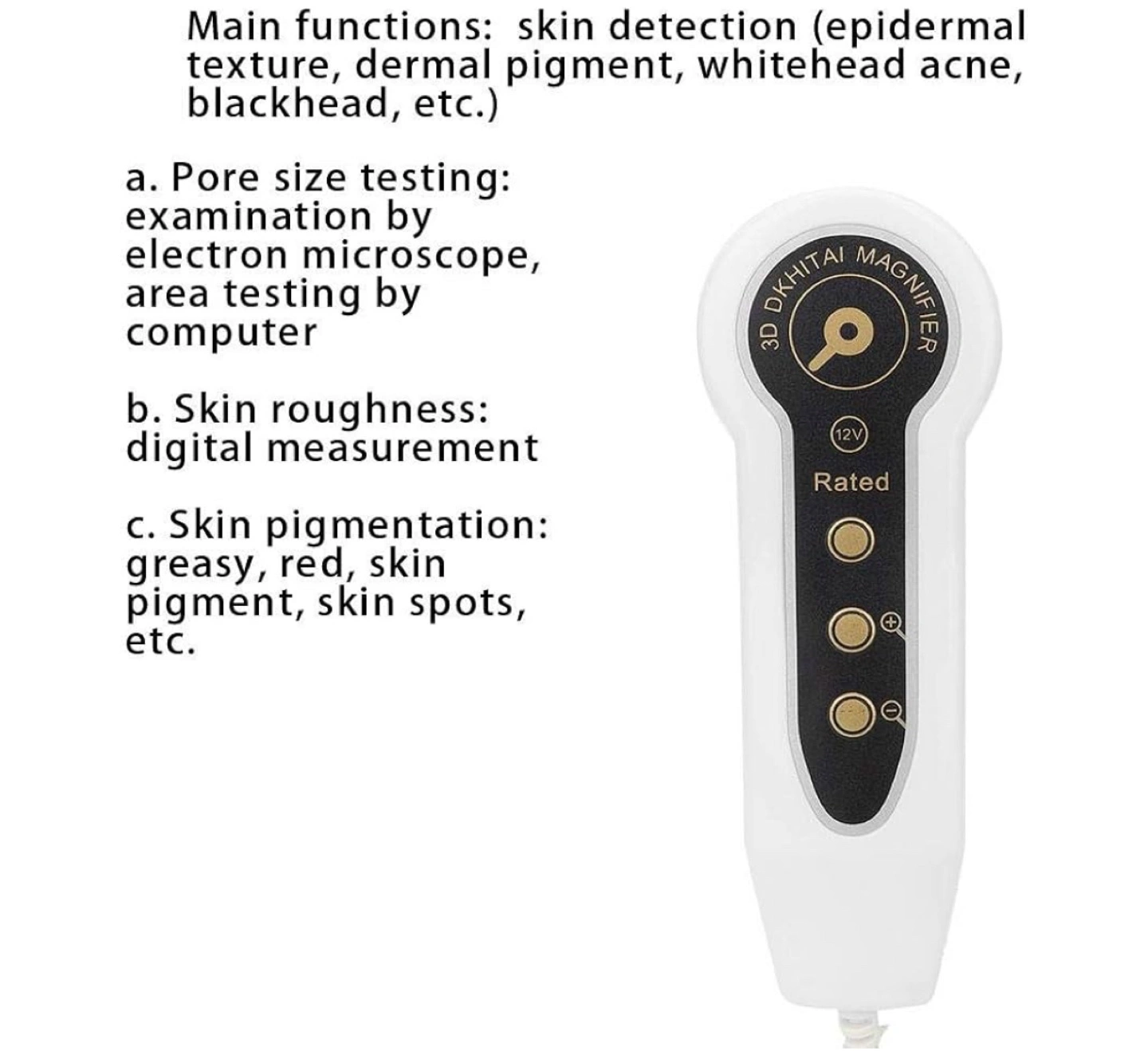 Main functions: skin detection (epidermal texture, dermal pigment, whitehead acne, blackhead, etc.)

a. Pore size testing: examination by electron microscope, area testing by computer

b. Skin roughness: digital measurement

c. Skin pigmentation: greasy, red, skin pigment, skin spots, etc.

3D DKHITAI MAGNIFIER

12V

Rated